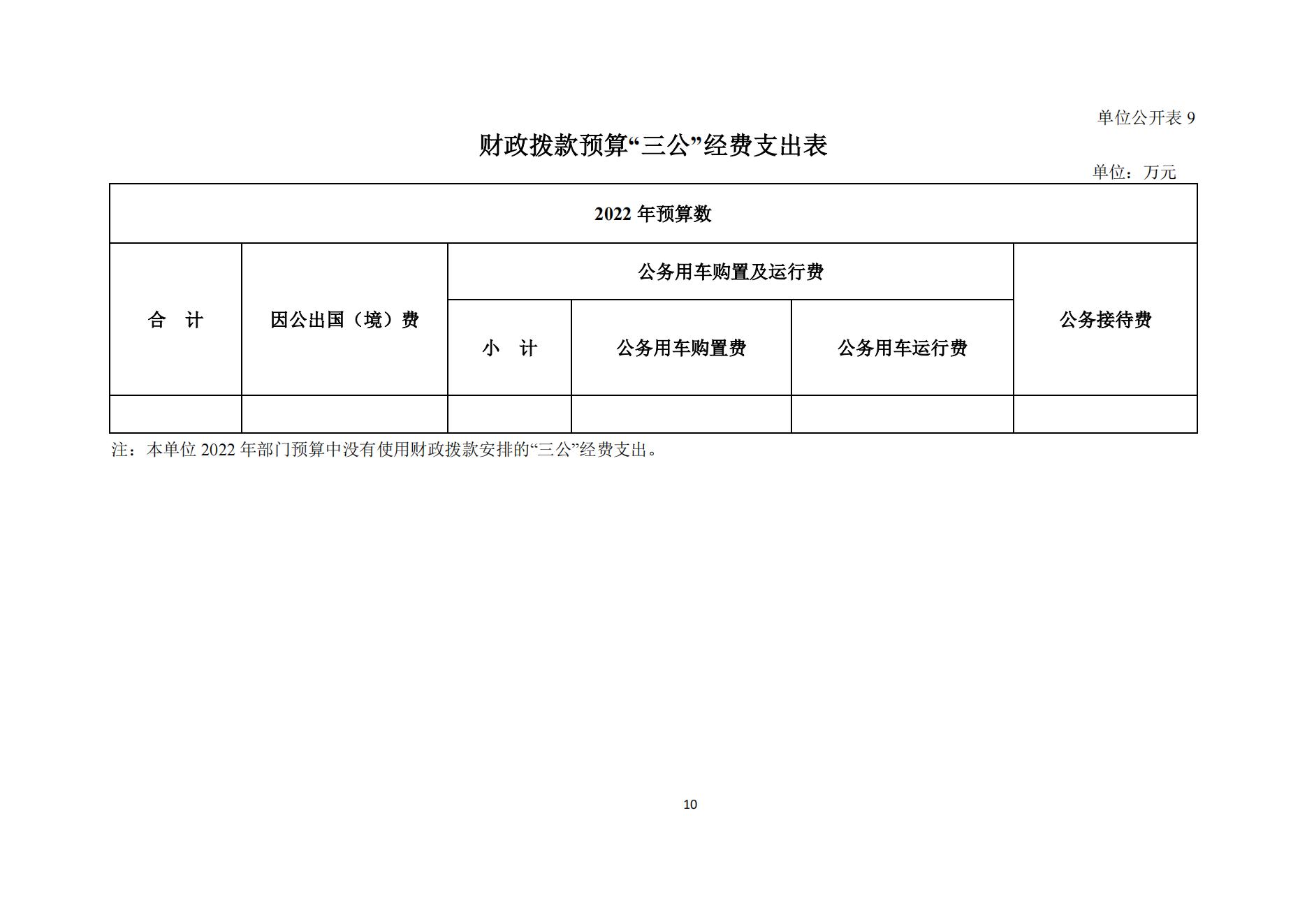 单位公开表 9

财政拨款预算“三公”经费支出表

单位：万元

| 2022 年预算数 | | | | | |
|---|---|---|---|---|---|
| 合 计 | 因公出国（境）费 | 公务用车购置及运行费 | | | 公务接待费 |
| | | 小 计 | 公务用车购置费 | 公务用车运行费 | |
| | | | | | |

注：本单位 2022 年部门预算中没有使用财政拨款安排的“三公”经费支出。

10